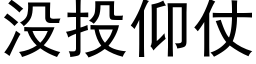 没投仰仗